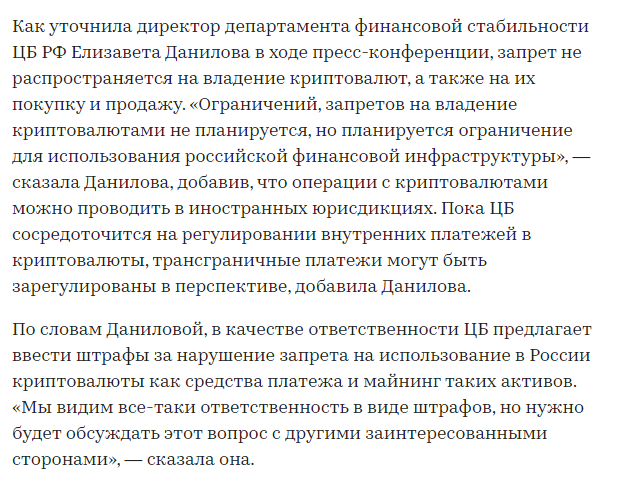 Как уточнила директор департамента финансовой стабильности ЦБ РФ Елизавета Данилова в ходе пресс-конференции, запрет не распространяется на владение криптовалют, а также на их покупку и продажу. «Ограничений, запретов на владение криптовалютами не планируется, но планируется ограничение для использования российской финансовой инфраструктуры», — сказала Данилова, добавив, что операции с криптовалютами можно проводить в иностранных юрисдикциях. Пока ЦБ сосредоточится на регулировании внутренних платежей в криптовалюты, трансграничные платежи могут быть зарегулированы в перспективе, добавила Данилова.

По словам Даниловой, в качестве ответственности ЦБ предлагает ввести штрафы за нарушение запрета на использование в России криптовалюты как средства платежа и майнинг таких активов. «Мы видим все-таки ответственность в виде штрафов, но нужно будет обсуждать этот вопрос с другими заинтересованными сторонами», — сказала она.